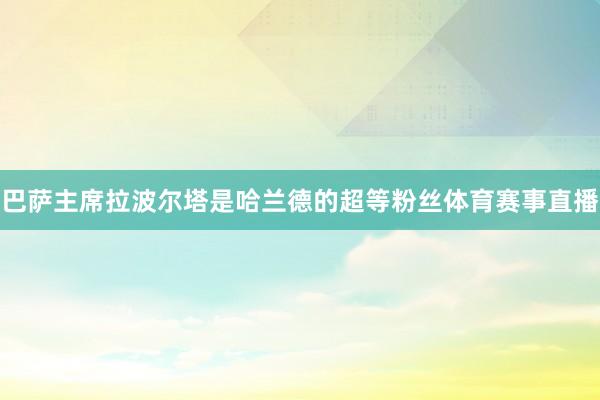 巴萨主席拉波尔塔是哈兰德的超等粉丝体育赛事直播